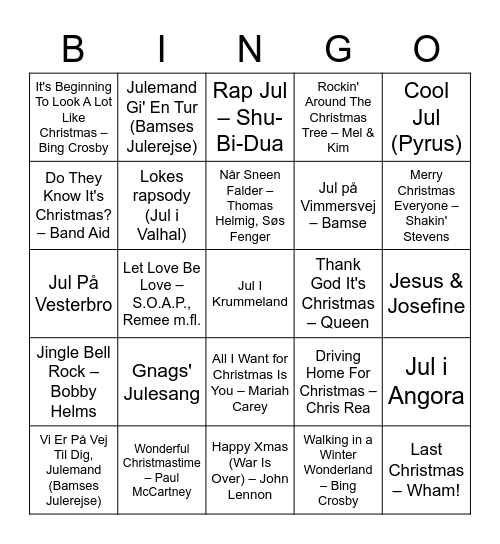 | B | I | N | G | O |
|---|---|---|---|---|
| It's Beginning To Look A Lot Like Christmas – Bing Crosby | Julemand Gi' En Tur (Bamses Julerejse) | Rap Jul – Shu-Bi-Dua | Rockin' Around The Christmas Tree – Mel & Kim | Cool Jul (Pyrus) |
| Do They Know It's Christmas? – Band Aid | Lokes rapsody (Jul i Valhal) | Når Sneen Falder – Thomas Helmig, Søs Fenger | Jul på Vimmersvej – Bamse | Merry Christmas Everyone – Shakin' Stevens |
| Jul På Vesterbro | Let Love Be Love – S.O.A.P., Remee m.fl. | Jul I Krummeland | Thank God It's Christmas – Queen | Jesus & Josefine |
| Jingle Bell Rock – Bobby Helms | Gnags' Julesang | All I Want for Christmas Is You – Mariah Carey | Driving Home For Christmas – Chris Rea | Jul i Angora |
| Vi Er På Vej Til Dig, Julemand (Bamses Julerejse) | Wonderful Christmastime – Paul McCartney | Happy Xmas (War Is Over) – John Lennon | Walking in a Winter Wonderland – Bing Crosby | Last Christmas – Wham! |